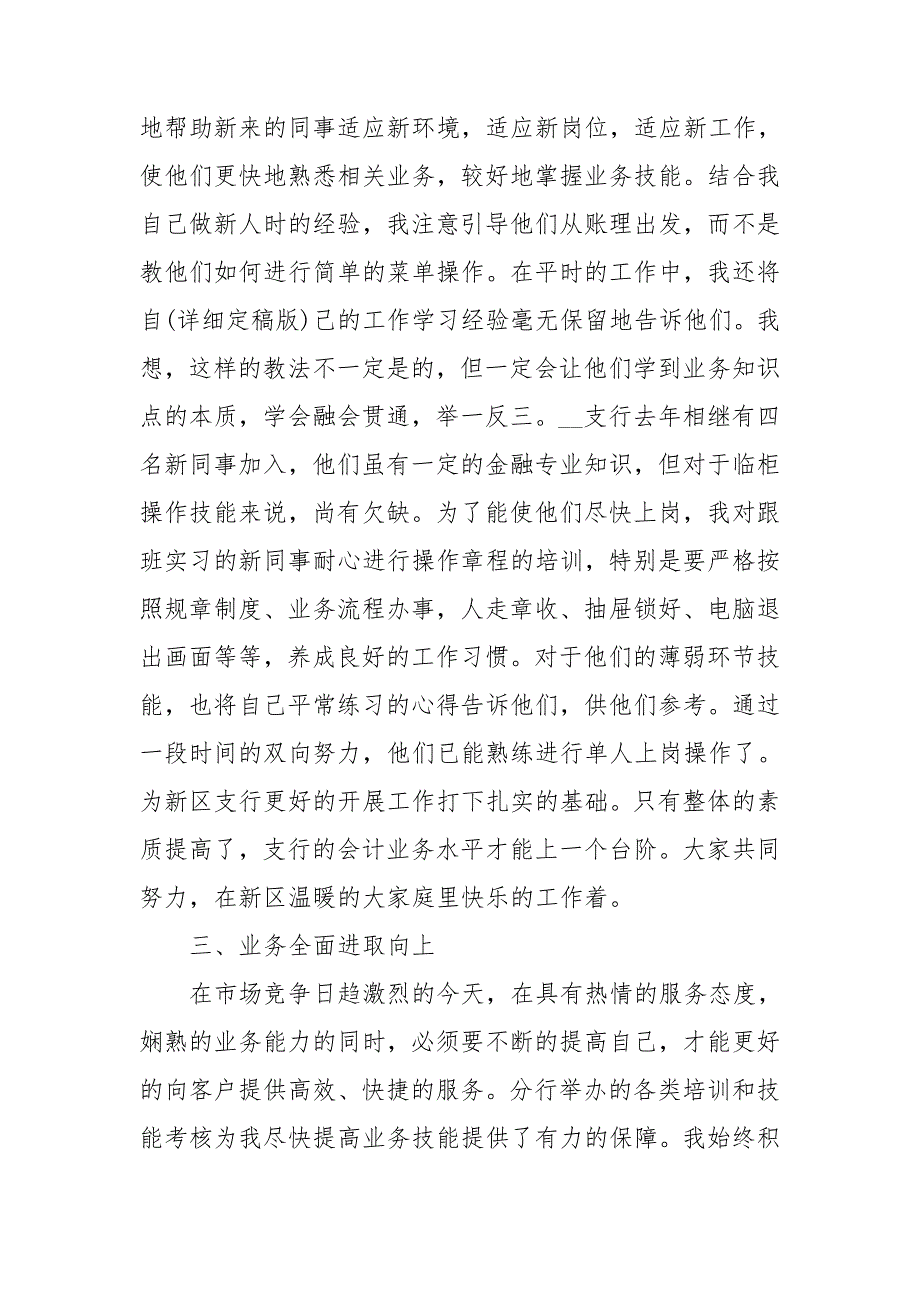 地帮助新来的同事适应新环境，适应新岗位，适应新工作，使他们更快地熟悉相关业务，较好地掌握业务技能。结合我自己做新人时的经验，我注意引导他们从账理出发，而不是教他们如何进行简单的菜单操作。在平时的工作中，我还将自(详细定稿版)己的工作学习经验毫无保留地告诉他们。我想，这样的教法不一定是的，但一定会让他们学到业务知识点的本质，学会融会贯通，举一反三。__支行去年相继有四名新同事加入，他们虽有一定的金融专业知识，但对于临柜操作技能来说，尚有欠缺。为了能使他们尽快上岗，我对跟班实习的新同事耐心进行操作章程的培训，特别是要严格按照规章制度、业务流程办事，人走章收、抽屉锁好、电脑退出画面等等，养成良好的工作习惯。对于他们的薄弱环节技能，也将自己平常练习的心得告诉他们，供他们参考。通过一段时间的双向努力，他们已能熟练进行单人上岗操作了。为新区支行更好的开展工作打下扎实的基础。只有整体的素质提高了，支行的会计业务水平才能上一个台阶。大家共同努力，在新区温暖的大家庭里快乐的工作着。

三、业务全面进取向上

在市场竞争日趋激烈的今天，在具有热情的服务态度，娴熟的业务能力的同时，必须要不断的提高自己，才能更好的向客户提供高效、快捷的服务。分行举办的各类培训和技能考核为我尽快提高业务技能提供了有力的保障。我始终积